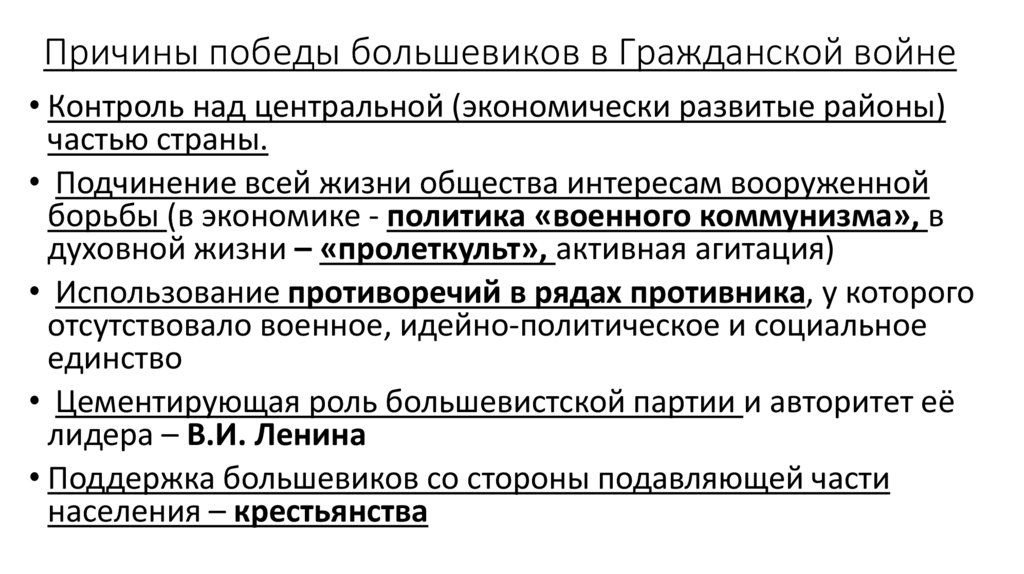 Причины победы большевиков в Гражданской войне

• Контроль над центральной (экономически развитые районы) частью страны.

• Подчинение всей жизни общества интересам вооруженной борьбы (в экономике - политика «военного коммунизма», в духовной жизни – «пролеткульт», активная агитация)

• Использование противоречий в рядах противника, у которого отсутствовало военное, идейно-политическое и социальное единство

• Цементирующая роль большевистской партии и авторитет её лидера – В.И. Ленина

• Поддержка большевиков со стороны подавляющей части населения – крестьянства